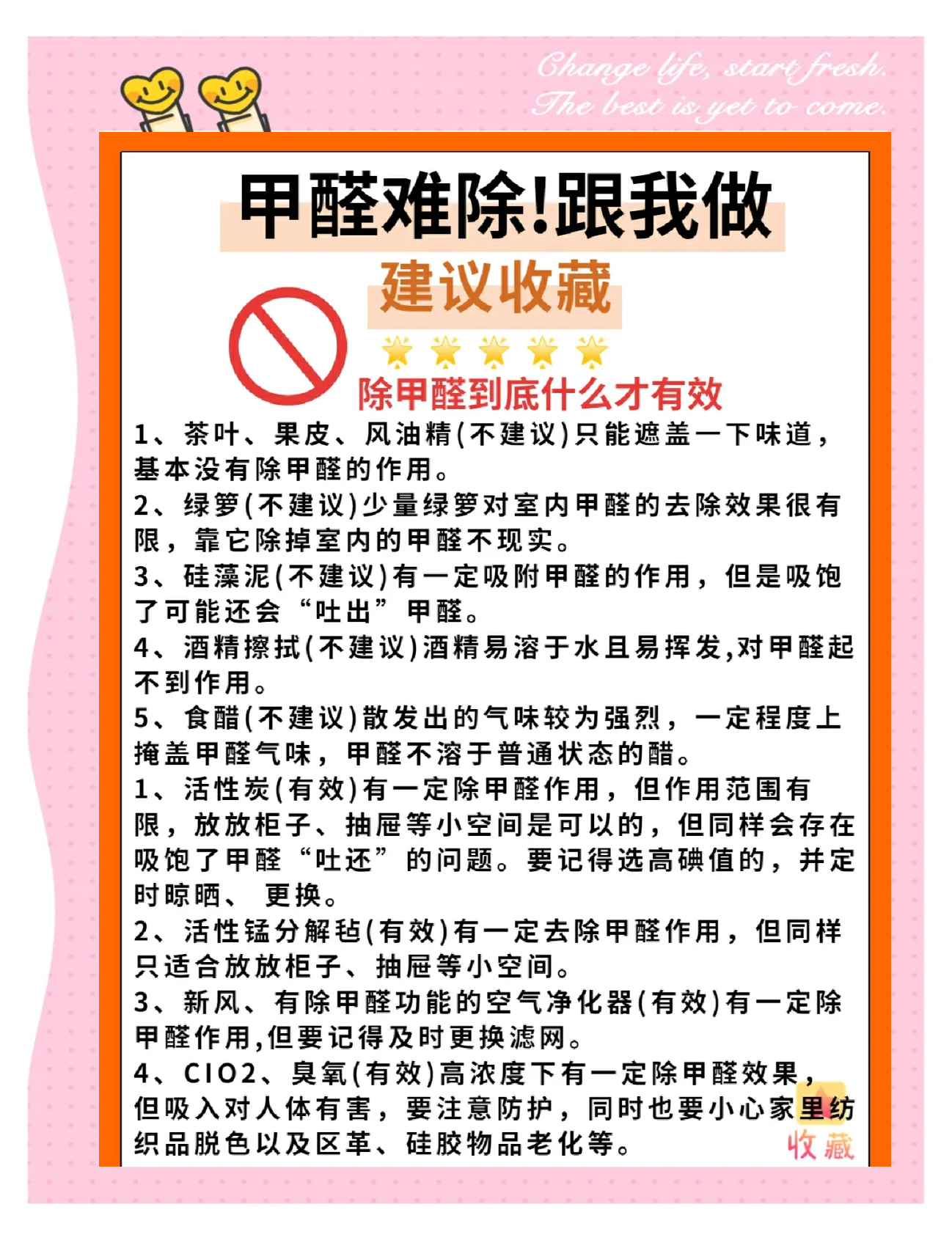 Change life, start fresh.
The best is yet to come.

甲醛难除!跟我做

建议收藏

除甲醛到底什么才有效

1、茶叶、果皮、风油精(不建议)只能遮盖一下味道，基本没有除甲醛的作用。
2、绿箩(不建议)少量绿箩对室内甲醛的去除效果很有限，靠它除掉室内的甲醛不现实。
3、硅藻泥(不建议)有一定吸附甲醛的作用，但是吸饱了可能还会“吐出”甲醛。
4、酒精擦拭(不建议)酒精易溶于水且易挥发,对甲醛起不到作用。
5、食醋(不建议)散发出的气味较为强烈，一定程度上掩盖甲醛气味，甲醛不溶于普通状态的醋。
1、活性炭(有效)有一定除甲醛作用，但作用范围有限，放放柜子、抽屉等小空间是可以的，但同样会存在吸饱了甲醛“吐还”的问题。要记得选高碘值的，并定时晾晒、 更换。
2、活性锰分解毡(有效)有一定去除甲醛作用，但同样只适合放放柜子、抽屉等小空间。
3、新风、有除甲醛功能的空气净化器(有效)有一定除甲醛作用,但要记得及时更换滤网。
4、ClO2、臭氧(有效)高浓度下有一定除甲醛效果，但吸入对人体有害，要注意防护，同时也要小心家里纺织品脱色以及区革、硅胶物品老化等。

收藏